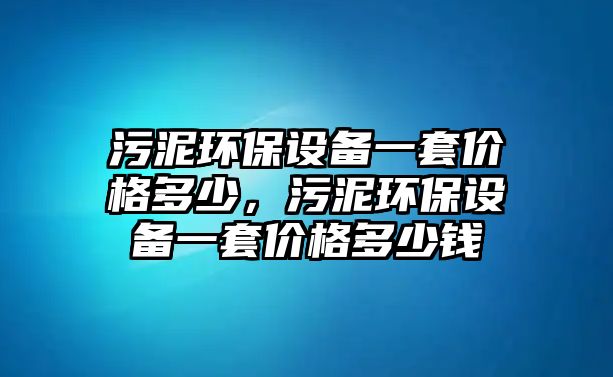 污泥环保设备一套价格多少，污泥环保设备一套价格多少钱